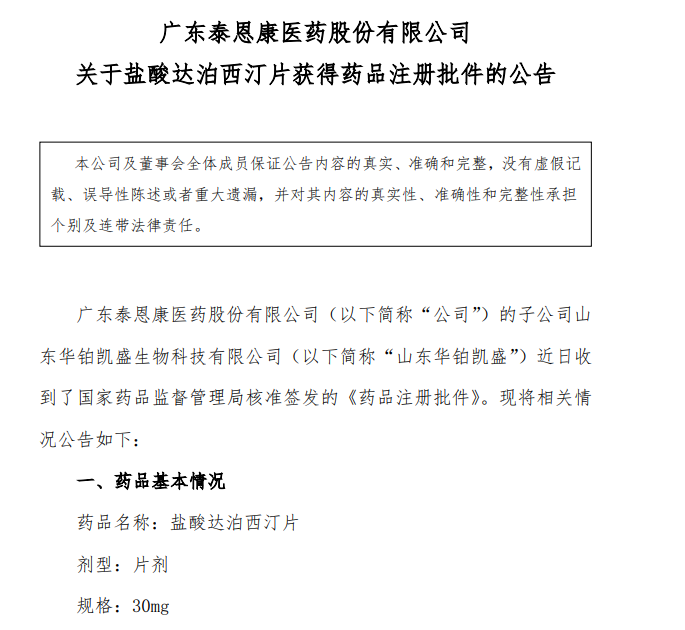 广东泰恩康医药股份有限公司
关于盐酸达泊西汀片获得药品注册批件的公告

本公司及董事会全体成员保证公告内容的真实、准确和完整，没有虚假记载、误导性陈述或者重大遗漏，并对其内容的真实性、准确性和完整性承担个别及连带法律责任。

广东泰恩康医药股份有限公司（以下简称“公司”）的子公司山东华铂凯盛生物科技有限公司（以下简称“山东华铂凯盛”）近日收到了国家药品监督管理局核准签发的《药品注册批件》。现将相关情况公告如下：

一、药品基本情况

药品名称：盐酸达泊西汀片

剂型：片剂

规格：30mg